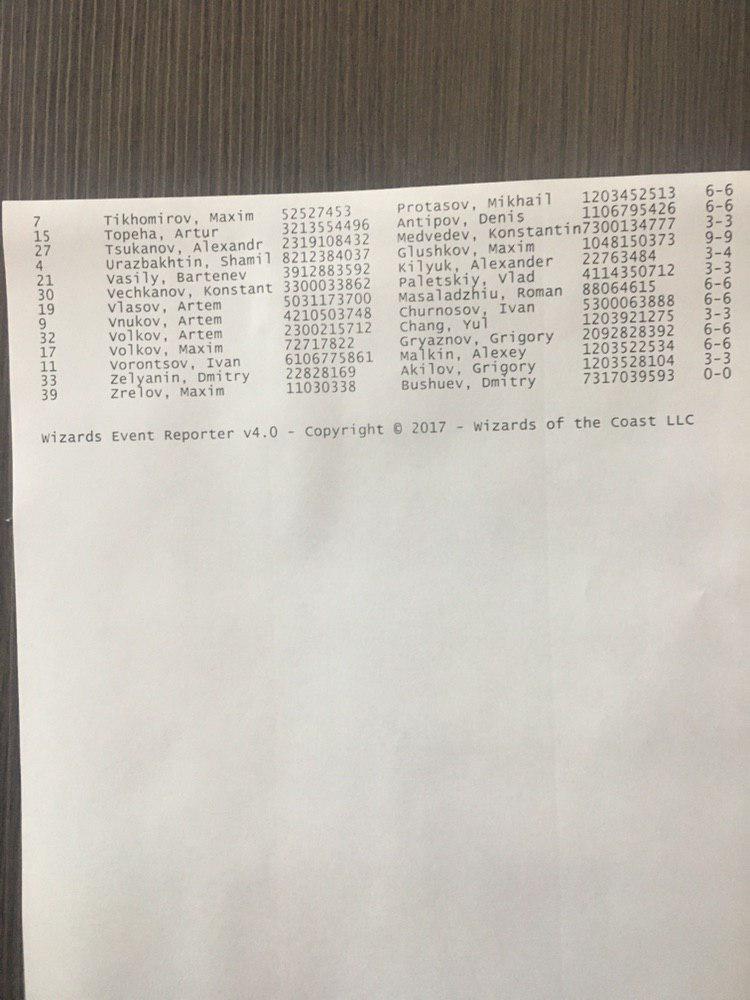 | 7 | Tikhomirov, Maxim | 52527453 | Protasov, Mikhail | 1203452513 | 6-6 |
|---|---|---|---|---|---|
| 15 | Topeha, Artur | 3213554496 | Antipov, Denis | 1106795426 | 6-6 |
| 27 | Tsukanov, Alexandr | 2319108432 | Medvedev, Konstantin | 7300134777 | 3-3 |
| 4 | Urazbakhtin, Shamil | 8212384037 | Glushkov, Maxim | 1048150373 | 9-9 |
| 21 | Vasily, Bartenev | 3912883592 | Kilyuk, Alexander | 22763484 | 3-4 |
| 30 | Vechkanov, Konstant | 3300033862 | Paletskiy, Vlad | 4114350712 | 3-3 |
| 19 | Vlasov, Artem | 5031173700 | Masaladzhiu, Roman | 88064615 | 6-6 |
| 9 | Vnukov, Artem | 4210503748 | Churnosov, Ivan | 5300063888 | 6-6 |
| 32 | Volkov, Artem | 2300215712 | Chang, Yul | 1203921275 | 3-3 |
| 17 | Volkov, Maxim | 72717822 | Gryaznov, Grigory | 2092828392 | 6-6 |
| 11 | Vorontsov, Ivan | 6106775861 | Malkin, Alexey | 1203522534 | 6-6 |
| 33 | Zelyanin, Dmitry | 22828169 | Akilov, Grigory | 1203528104 | 3-3 |
| 39 | Zrelov, Maxim | 11030338 | Bushuev, Dmitry | 7317039593 | 0-0 |

Wizards Event Reporter v4.0 - Copyright © 2017 - Wizards of the Coast LLC